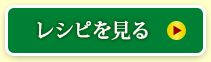 レシピを見る